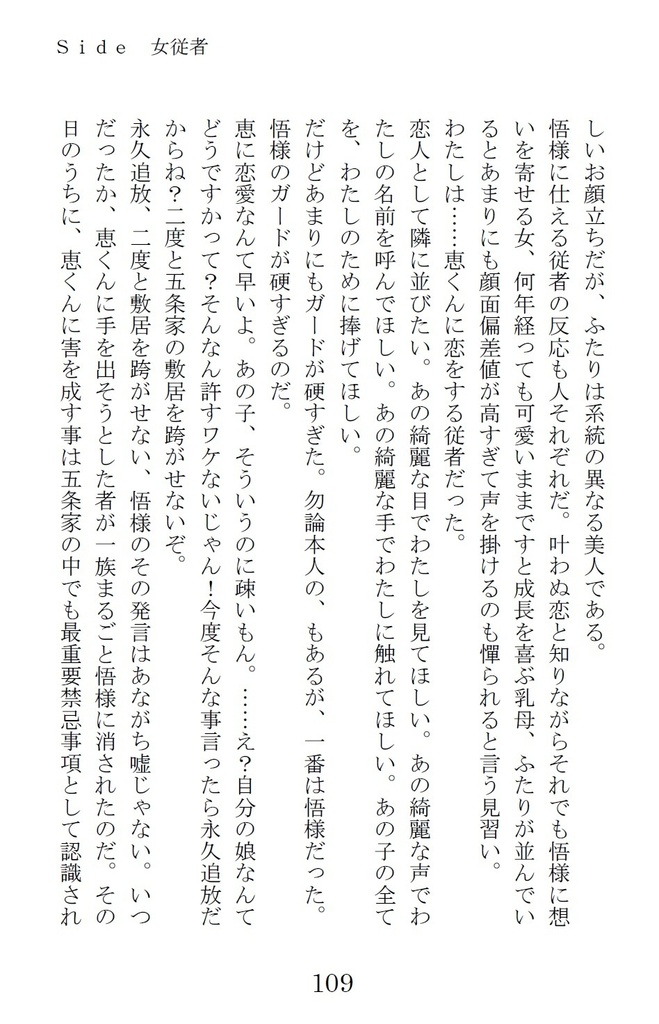 Ｓｉｄｅ　女従者

しいお顔立ちだが、ふたりは系統の異なる美人である。
悟様に仕える従者の反応も人それぞれだ。叶わぬ恋と知りながらそれでも悟様に想いを寄せる女、何年経っても可愛いままですと成長を喜ぶ乳母、ふたりが並んでいるとあまりにも顔面偏差値が高すぎて声を掛けるのも憚られると言う見習い。
わたしは……恵くんに恋をする従者だった。
恋人として隣に並びたい。あの綺麗な目でわたしを見てほしい。あの綺麗な声でわたしの名前を呼んでほしい。あの綺麗な手でわたしに触れてほしい。あの子の全てを、わたしのために捧げてほしい。
だけどあまりにもガードが硬すぎた。勿論本人の、もあるが、一番は悟様だった。悟様のガードが硬すぎるのだ。
恵に恋愛なんて早いよ。あの子、そういうのに疎いもん。……え？自分の娘なんてどうですかって？そんなん許すワケないじゃん！今度そんな事言ったら永久追放だからね？二度と五条家の敷居を跨がせないぞ。
永久追放、二度と敷居を跨がせない、悟様のその発言はあながち嘘じゃない。いつだったか、恵くんに手を出そうとした者が一族まるごと悟様に消されたのだ。その日のうちに、恵くんに害を成す事は五条家の中でも最重要禁忌事項として認識され

109